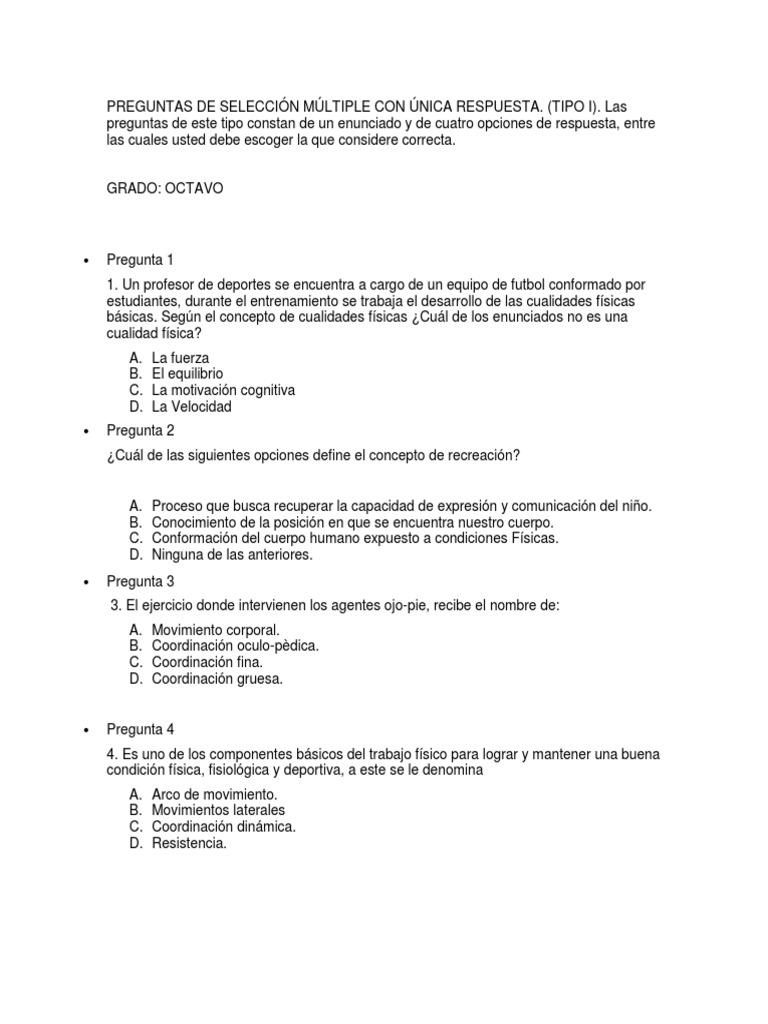 PREGUNTAS DE SELECCIÓN MÚLTIPLE CON ÚNICA RESPUESTA. (TIPO I). Las preguntas de este tipo constan de un enunciado y de cuatro opciones de respuesta, entre las cuales usted debe escoger la que considere correcta.

GRADO: OCTAVO

• Pregunta 1

1. Un profesor de deportes se encuentra a cargo de un equipo de futbol conformado por estudiantes, durante el entrenamiento se trabaja el desarrollo de las cualidades físicas básicas. Según el concepto de cualidades físicas ¿Cuál de los enunciados no es una cualidad física?

A. La fuerza
B. El equilibrio
C. La motivación cognitiva
D. La Velocidad

• Pregunta 2

¿Cuál de las siguientes opciones define el concepto de recreación?

A. Proceso que busca recuperar la capacidad de expresión y comunicación del niño.
B. Conocimiento de la posición en que se encuentra nuestro cuerpo.
C. Conformación del cuerpo humano expuesto a condiciones Físicas.
D. Ninguna de las anteriores.

• Pregunta 3

3. El ejercicio donde intervienen los agentes ojo-pie, recibe el nombre de:

A. Movimiento corporal.
B. Coordinación oculo-pèdica.
C. Coordinación fina.
D. Coordinación gruesa.

• Pregunta 4

4. Es uno de los componentes básicos del trabajo físico para lograr y mantener una buena condición física, fisiológica y deportiva, a este se le denomina

A. Arco de movimiento.
B. Movimientos laterales
C. Coordinación dinámica.
D. Resistencia.